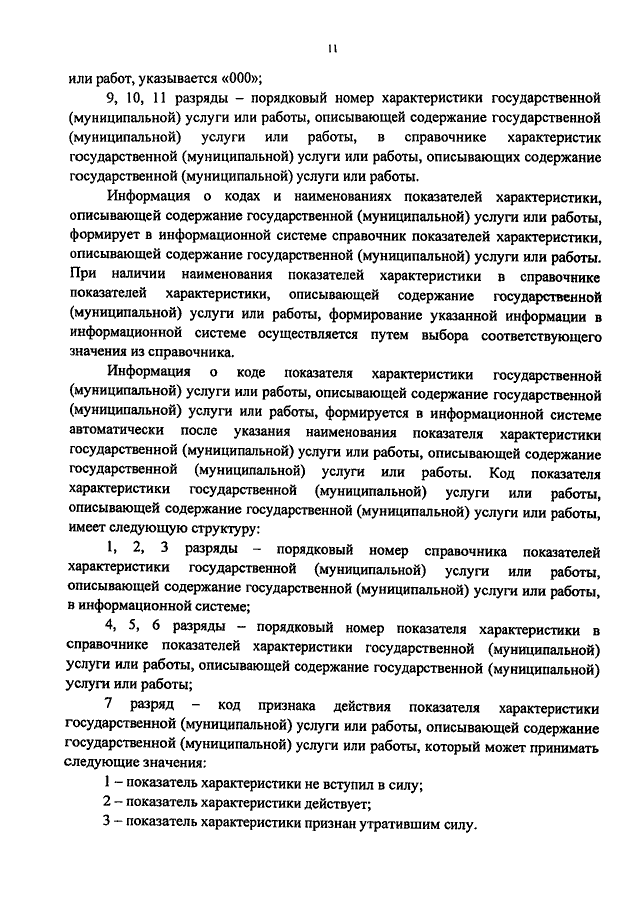 11

или работ, указывается «000»;

9, 10, 11 разряды – порядковый номер характеристики государственной (муниципальной) услуги или работы, описывающей содержание государственной (муниципальной) услуги или работы, в справочнике характеристик государственной (муниципальной) услуги или работы, описывающих содержание государственной (муниципальной) услуги или работы.

Информация о кодах и наименованиях показателей характеристики, описывающей содержание государственной (муниципальной) услуги или работы, формирует в информационной системе справочник показателей характеристики, описывающей содержание государственной (муниципальной) услуги или работы. При наличии наименования показателей характеристики в справочнике показателей характеристики, описывающей содержание государственной (муниципальной) услуги или работы, формирование указанной информации в информационной системе осуществляется путем выбора соответствующего значения из справочника.

Информация о коде показателя характеристики государственной (муниципальной) услуги или работы, описывающей содержание государственной (муниципальной) услуги или работы, формируется в информационной системе автоматически после указания наименования показателя характеристики государственной (муниципальной) услуги или работы, описывающей содержание государственной (муниципальной) услуги или работы. Код показателя характеристики государственной (муниципальной) услуги или работы, описывающей содержание государственной (муниципальной) услуги или работы, имеет следующую структуру:

1, 2, 3 разряды – порядковый номер справочника показателей характеристики государственной (муниципальной) услуги или работы, описывающей содержание государственной (муниципальной) услуги или работы, в информационной системе;

4, 5, 6 разряды – порядковый номер показателя характеристики в справочнике показателей характеристики государственной (муниципальной) услуги или работы, описывающей содержание государственной (муниципальной) услуги или работы;

7 разряд – код признака действия показателя характеристики государственной (муниципальной) услуги или работы, описывающей содержание государственной (муниципальной) услуги или работы, который может принимать следующие значения:

1 – показатель характеристики не вступил в силу;

2 – показатель характеристики действует;

3 – показатель характеристики признан утратившим силу.